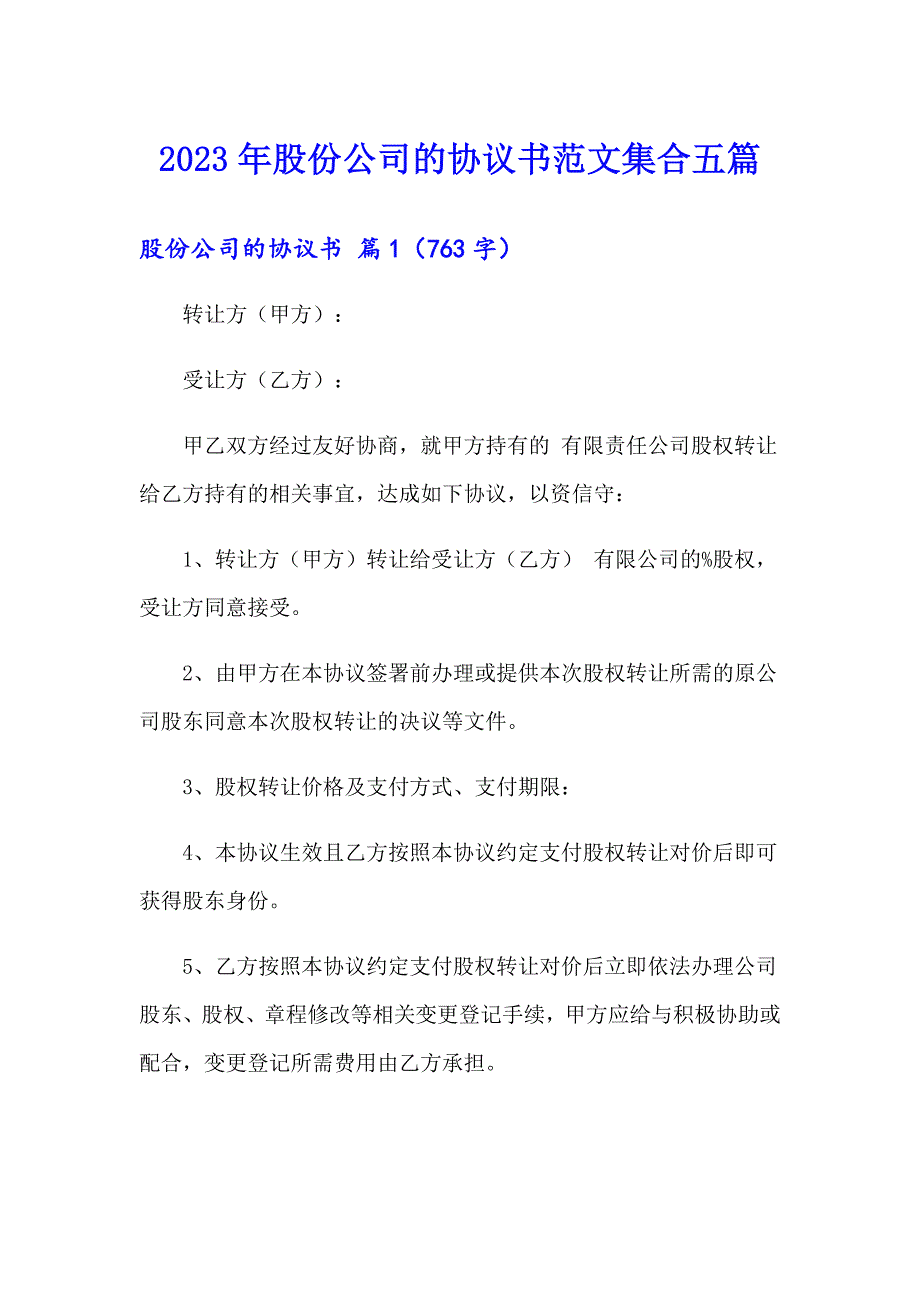 2023年股份公司的协议书范文集合五篇

股份公司的协议书 篇1（763字）

转让方（甲方）：

受让方（乙方）：

甲乙双方经过友好协商，就甲方持有的 有限责任公司股权转让给乙方持有的相关事宜，达成如下协议，以资信守：

1、转让方（甲方）转让给受让方（乙方） 有限公司的%股权，受让方同意接受。

2、由甲方在本协议签署前办理或提供本次股权转让所需的原公司股东同意本次股权转让的决议等文件。

3、股权转让价格及支付方式、支付期限：

4、本协议生效且乙方按照本协议约定支付股权转让对价后即可获得股东身份。

5、乙方按照本协议约定支付股权转让对价后立即依法办理公司股东、股权、章程修改等相关变更登记手续，甲方应给与积极协助或配合，变更登记所需费用由乙方承担。